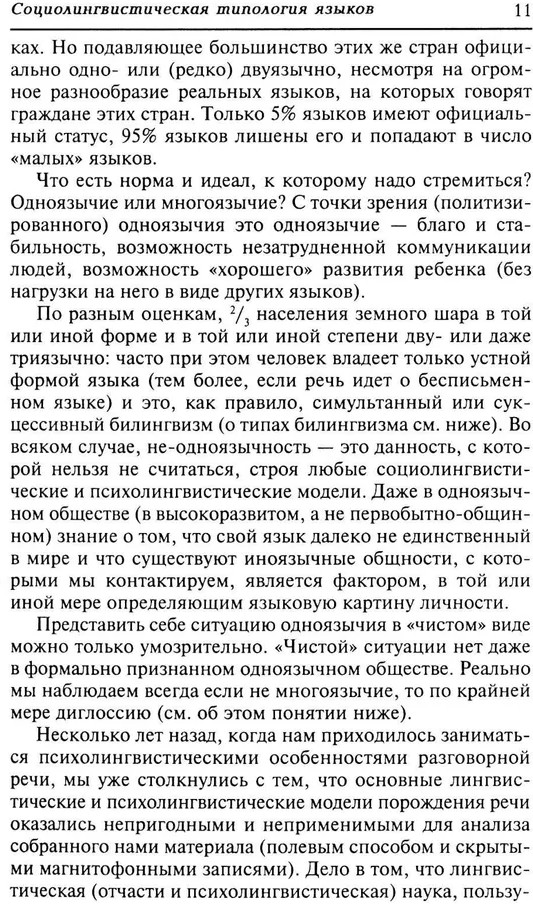 Социолингвистическая типология языков 11

ках. Но подавляющее большинство этих же стран официально одно- или (редко) двуязычно, несмотря на огромное разнообразие реальных языков, на которых говорят граждане этих стран. Только 5% языков имеют официальный статус, 95% языков лишены его и попадают в число «малых» языков.

Что есть норма и идеал, к которому надо стремиться? Одноязычие или многоязычие? С точки зрения (политизированного) одноязычия это одноязычие — благо и стабильность, возможность незатрудненной коммуникации людей, возможность «хорошего» развития ребенка (без нагрузки на него в виде других языков).

По разным оценкам, $^2/_3$ населения земного шара в той или иной форме и в той или иной степени дву- или даже триязычно: часто при этом человек владеет только устной формой языка (тем более, если речь идет о бесписьменном языке) и это, как правило, симультанный или сукцессивный билингвизм (о типах билингвизма см. ниже). Во всяком случае, не-одноязычность — это данность, с которой нельзя не считаться, строя любые социолингвистические и психолингвистические модели. Даже в одноязычном обществе (в высокоразвитом, а не первобытно-общинном) знание о том, что свой язык далеко не единственный в мире и что существуют иноязычные общности, с которыми мы контактируем, является фактором, в той или иной мере определяющим языковую картину личности.

Представить себе ситуацию одноязычия в «чистом» виде можно только умозрительно. «Чистой» ситуации нет даже в формально признанном одноязычном обществе. Реально мы наблюдаем всегда если не многоязычие, то по крайней мере диглоссию (см. об этом понятии ниже).

Несколько лет назад, когда нам приходилось заниматься психолингвистическими особенностями разговорной речи, мы уже столкнулись с тем, что основные лингвистические и психолингвистические модели порождения речи оказались непригодными и неприменимыми для анализа собранного нами материала (полевым способом и скрытыми магнитофонными записями). Дело в том, что лингвистическая (отчасти и психолингвистическая) наука, пользу-